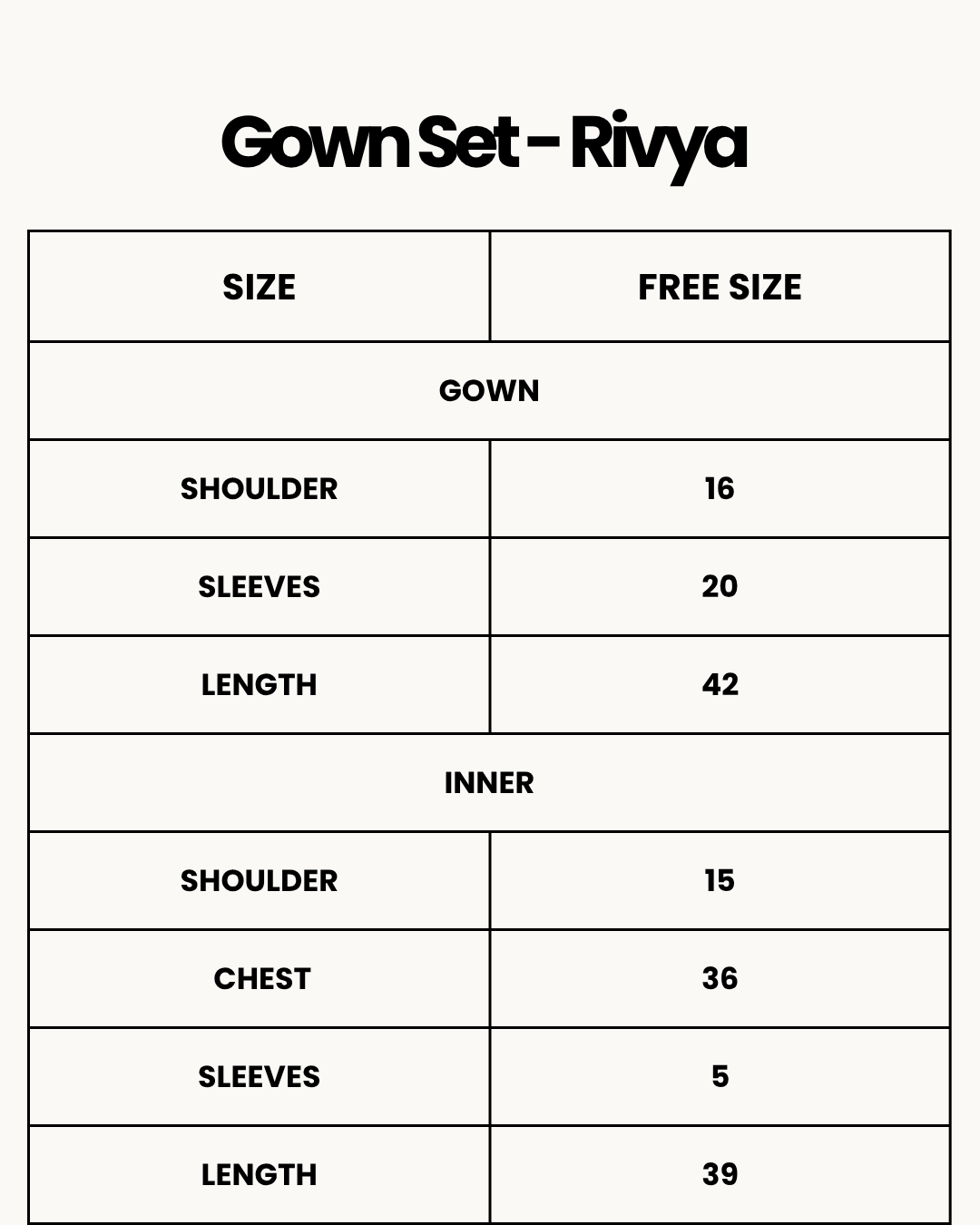 Gown Set - Rivya

| SIZE | FREE SIZE |
|---|---|
| GOWN | |
| SHOULDER | 16 |
| SLEEVES | 20 |
| LENGTH | 42 |
| INNER | |
| SHOULDER | 15 |
| CHEST | 36 |
| SLEEVES | 5 |
| LENGTH | 39 |